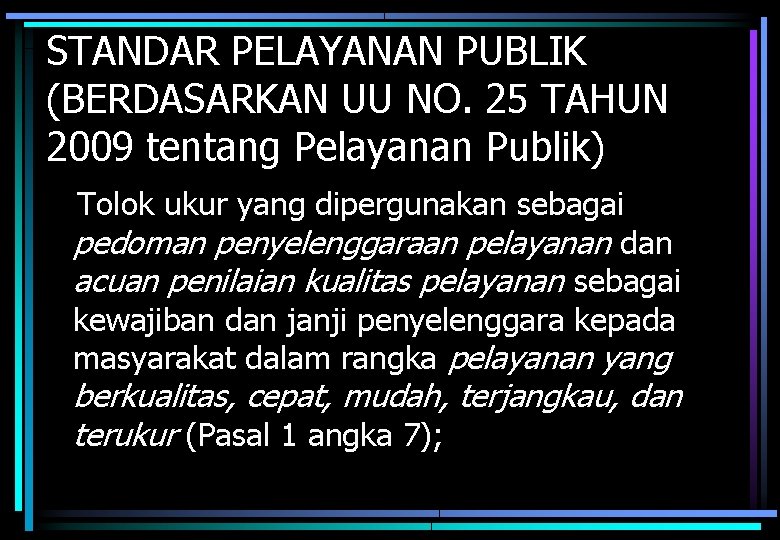 STANDAR PELAYANAN PUBLIK (BERDASARKAN UU NO. 25 TAHUN 2009 tentang Pelayanan Publik)

Tolok ukur yang dipergunakan sebagai pedoman penyelenggaraan pelayanan dan acuan penilaian kualitas pelayanan sebagai kewajiban dan janji penyelenggara kepada masyarakat dalam rangka pelayanan yang berkualitas, cepat, mudah, terjangkau, dan terukur (Pasal 1 angka 7);